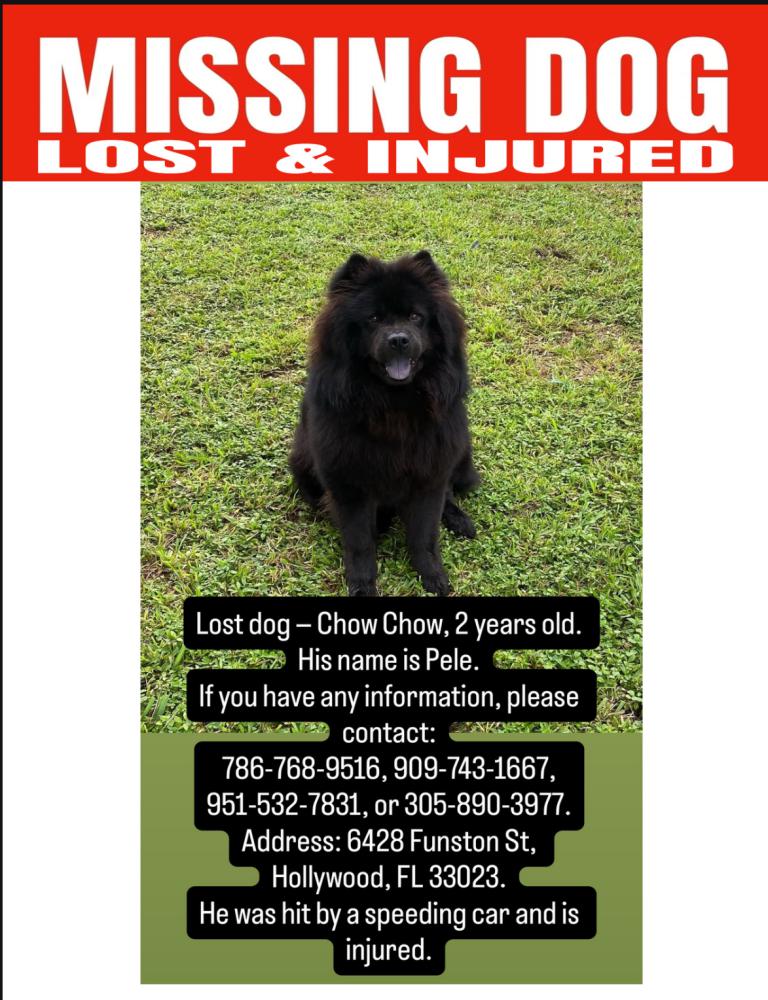 MISSING DOG
LOST & INJURED

Lost dog – Chow Chow, 2 years old. His name is Pele. If you have any information, please contact: 786-768-9516, 909-743-1667, 951-532-7831, or 305-890-3977. Address: 6428 Funston St, Hollywood, FL 33023. He was hit by a speeding car and is injured.